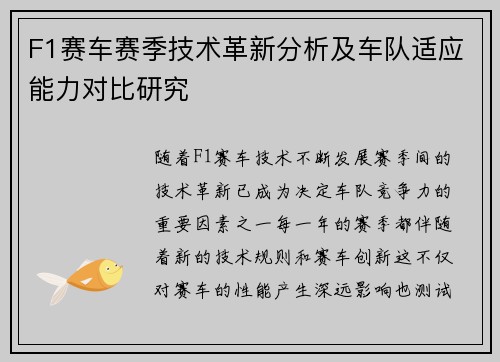 F1赛车赛季技术革新分析及车队适应能力对比研究

随着F1赛车技术不断发展赛季间的技术革新已成为决定车队竞争力的重要因素之一每一年的赛季都伴随着新的技术规则和赛车创新这不仅对赛车的性能产生深远影响也测试